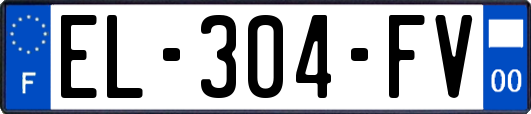 F
EL-304-FV
00